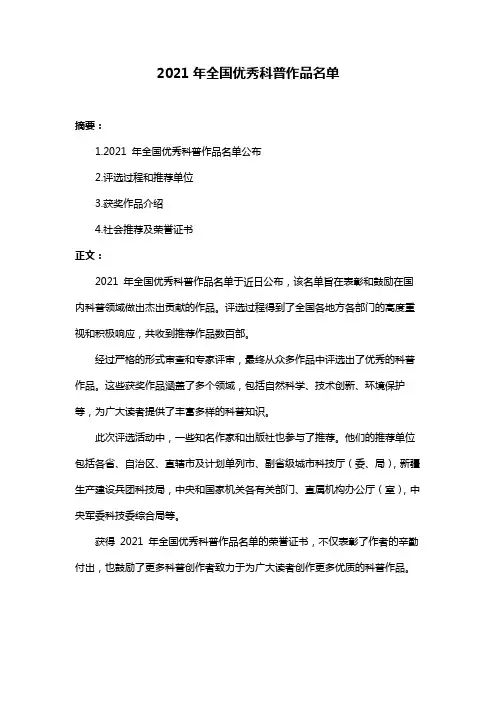 2021 年全国优秀科普作品名单

摘要：

1.2021 年全国优秀科普作品名单公布

2.评选过程和推荐单位

3.获奖作品介绍

4.社会推荐及荣誉证书

正文：

2021 年全国优秀科普作品名单于近日公布，该名单旨在表彰和鼓励在国内科普领域做出杰出贡献的作品。评选过程得到了全国各地方各部门的高度重视和积极响应，共收到推荐作品数百部。

经过严格的形式审查和专家评审，最终从众多作品中评选出了优秀的科普作品。这些获奖作品涵盖了多个领域，包括自然科学、技术创新、环境保护等，为广大读者提供了丰富多样的科普知识。

此次评选活动中，一些知名作家和出版社也参与了推荐。他们的推荐单位包括各省、自治区、直辖市及计划单列市、副省级城市科技厅（委、局），新疆生产建设兵团科技局，中央和国家机关各有关部门、直属机构办公厅（室），中央军委科技委综合局等。

获得 2021 年全国优秀科普作品名单的荣誉证书，不仅表彰了作者的辛勤付出，也鼓励了更多科普创作者致力于为广大读者创作更多优质的科普作品。